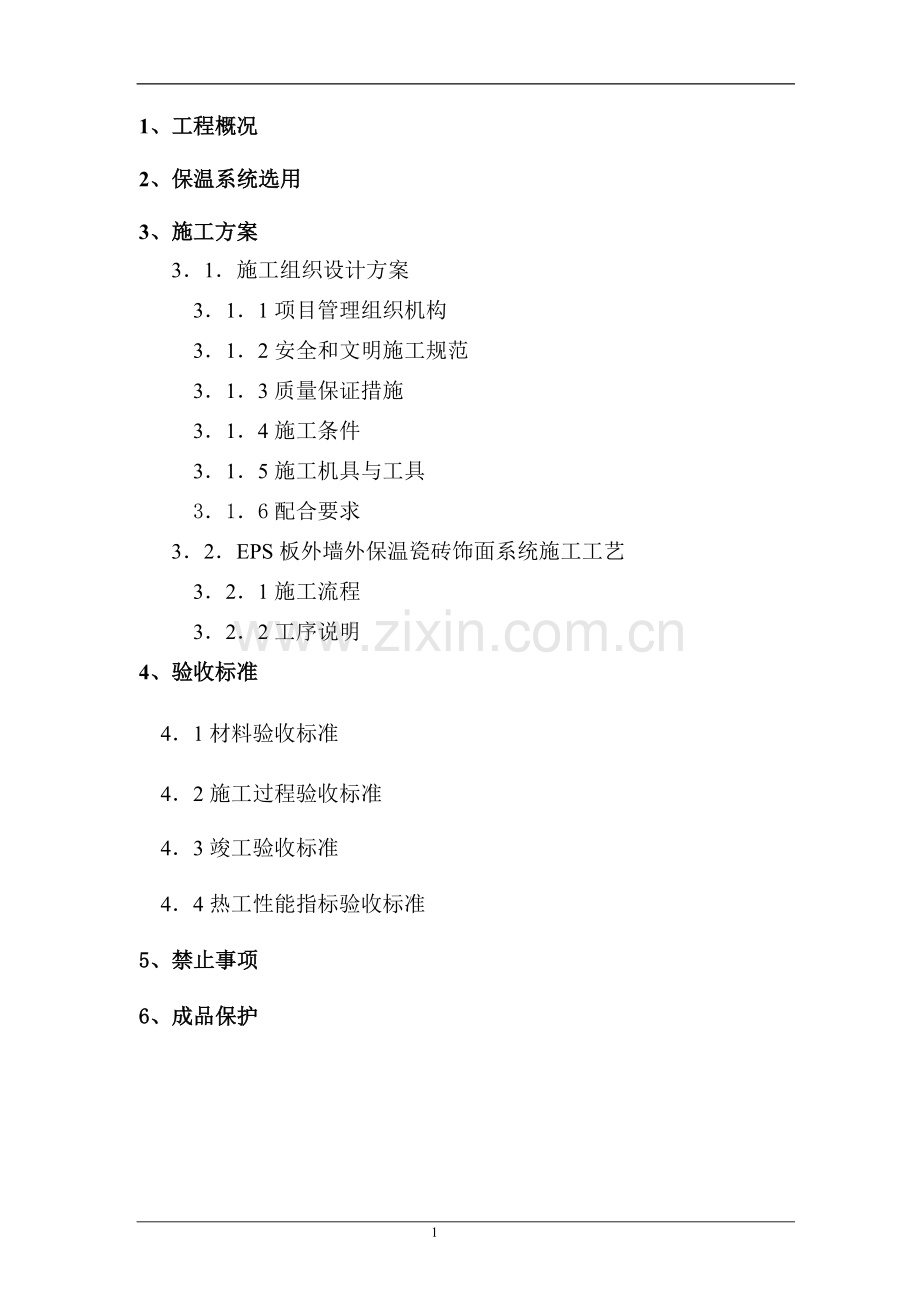 1、工程概况

2、保温系统选用

3、施工方案

3．1．施工组织设计方案

3．1．1项目管理组织机构

3．1．2安全和文明施工规范

3．1．3质量保证措施

3．1．4施工条件

3．1．5施工机具与工具

3．1．6配合要求

3．2．EPS板外墙外保温瓷砖饰面系统施工工艺

3．2．1施工流程

3．2．2工序说明

4、验收标准

4．1材料验收标准

4．2施工过程验收标准

4．3竣工验收标准

4．4热工性能指标验收标准

5、禁止事项

6、成品保护

1

www.zixin.com.cn